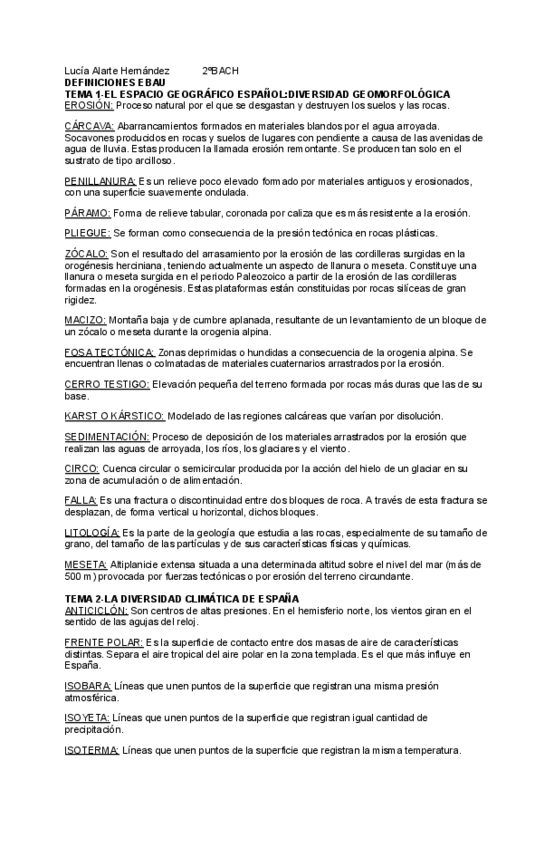 Lucía Alarte Hernández 2ºBACH
DEFINICIONES EBAU
TEMA 1-EL ESPACIO GEOGRÁFICO ESPAÑOL:DIVERSIDAD GEOMORFOLÓGICA
EROSIÓN: Proceso natural por el que se desgastan y destruyen los suelos y las rocas.

CÁRCAVA: Abarrancamientos formados en materiales blandos por el agua arroyada. Socavones producidos en rocas y suelos de lugares con pendiente a causa de las avenidas de agua de lluvia. Estas producen la llamada erosión remontante. Se producen tan solo en el sustrato de tipo arcilloso.

PENILLANURA: Es un relieve poco elevado formado por materiales antiguos y erosionados, con una superficie suavemente ondulada.

PÁRAMO: Forma de relieve tabular, coronada por caliza que es más resistente a la erosión.

PLIEGUE: Se forman como consecuencia de la presión tectónica en rocas plásticas.

ZÓCALO: Son el resultado del arrasamiento por la erosión de las cordilleras surgidas en la orogénesis herciniana, teniendo actualmente un aspecto de llanura o meseta. Constituye una llanura o meseta surgida en el periodo Paleozoico a partir de la erosión de las cordilleras formadas en la orogénesis. Estas plataformas están constituidas por rocas silíceas de gran rigidez.

MACIZO: Montaña baja y de cumbre aplanada, resultante de un levantamiento de un bloque de un zócalo o meseta durante la orogenia alpina.

FOSA TECTÓNICA: Zonas deprimidas o hundidas a consecuencia de la orogenia alpina. Se encuentran llenas o colmatadas de materiales cuaternarios arrastrados por la erosión.

CERRO TESTIGO: Elevación pequeña del terreno formada por rocas más duras que las de su base.

KARST O KÁRSTICO: Modelado de las regiones calcáreas que varían por disolución.

SEDIMENTACIÓN: Proceso de deposición de los materiales arrastrados por la erosión que realizan las aguas de arroyada, los ríos, los glaciares y el viento.

CIRCO: Cuenca circular o semicircular producida por la acción del hielo de un glaciar en su zona de acumulación o de alimentación.

FALLA: Es una fractura o discontinuidad entre dos bloques de roca. A través de esta fractura se desplazan, de forma vertical u horizontal, dichos bloques.

LITOLOGÍA: Es la parte de la geología que estudia a las rocas, especialmente de su tamaño de grano, del tamaño de las partículas y de sus características físicas y químicas.

MESETA: Altiplanicie extensa situada a una determinada altitud sobre el nivel del mar (más de 500 m) provocada por fuerzas tectónicas o por erosión del terreno circundante.

TEMA 2-LA DIVERSIDAD CLIMÁTICA DE ESPAÑA
ANTICICLÓN: Son centros de altas presiones. En el hemisferio norte, los vientos giran en el sentido de las agujas del reloj.

FRENTE POLAR: Es la superficie de contacto entre dos masas de aire de características distintas. Separa el aire tropical del aire polar en la zona templada. Es el que más influye en España.

ISOBARA: Líneas que unen puntos de la superficie que registran una misma presión atmosférica.

ISOYETA: Líneas que unen puntos de la superficie que registran igual cantidad de precipitación.

ISOTERMA: Líneas que unen puntos de la superficie que registran la misma temperatura.